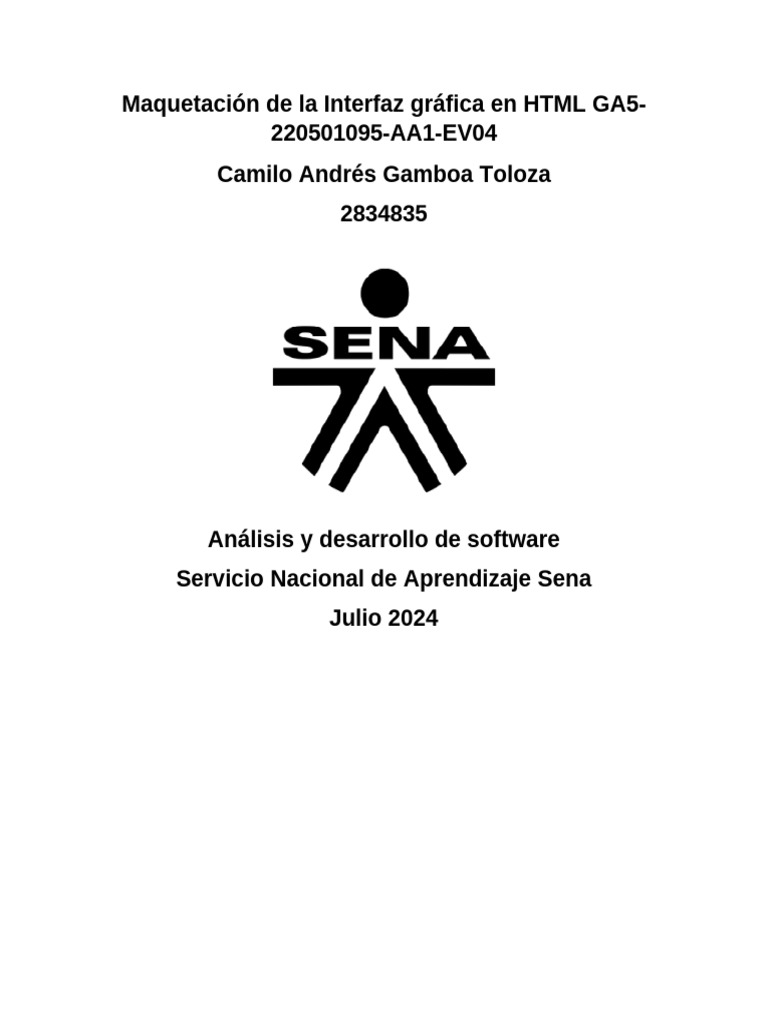 Maquetación de la Interfaz gráfica en HTML GA5-220501095-AA1-EV04

Camilo Andrés Gamboa Toloza

2834835

SENA

Análisis y desarrollo de software

Servicio Nacional de Aprendizaje Sena

Julio 2024